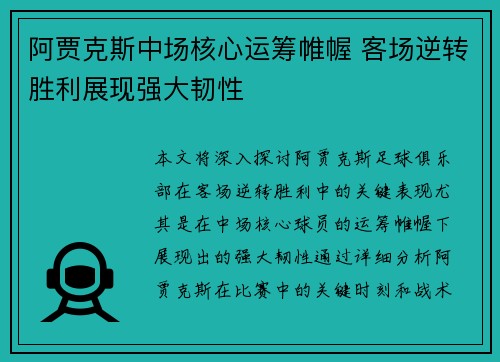 阿贾克斯中场核心运筹帷幄 客场逆转胜利展现强大韧性

本文将深入探讨阿贾克斯足球俱乐部在客场逆转胜利中的关键表现尤其是在中场核心球员的运筹帷幄下展现出的强大韧性通过详细分析阿贾克斯在比赛中的关键时刻和战术